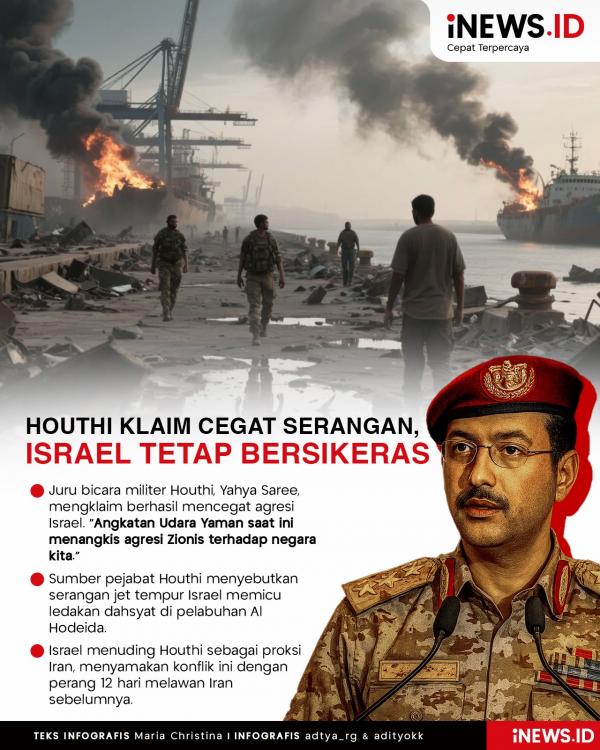 iNEWS.ID
Cepat Terpercaya

HOUTHI KLAIM CEGAT SERANGAN, ISRAEL TETAP BERSIKERAS

Juru bicara militer Houthi, Yahya Saree, mengklaim berhasil mencegat agresi Israel. "Angkatan Udara Yaman saat ini menangkis agresi Zionis terhadap negara kita."

Sumber pejabat Houthi menyebutkan serangan jet tempur Israel memicu ledakan dahsyat di pelabuhan Al Hodeida.

Israel menuding Houthi sebagai proksi Iran, menyamakan konflik ini dengan perang 12 hari melawan Iran sebelumnya.

TEKS INFOGRAFIS Maria Christina I INFOGRAFIS adtya_rg & adityokk

iNEWS.ID